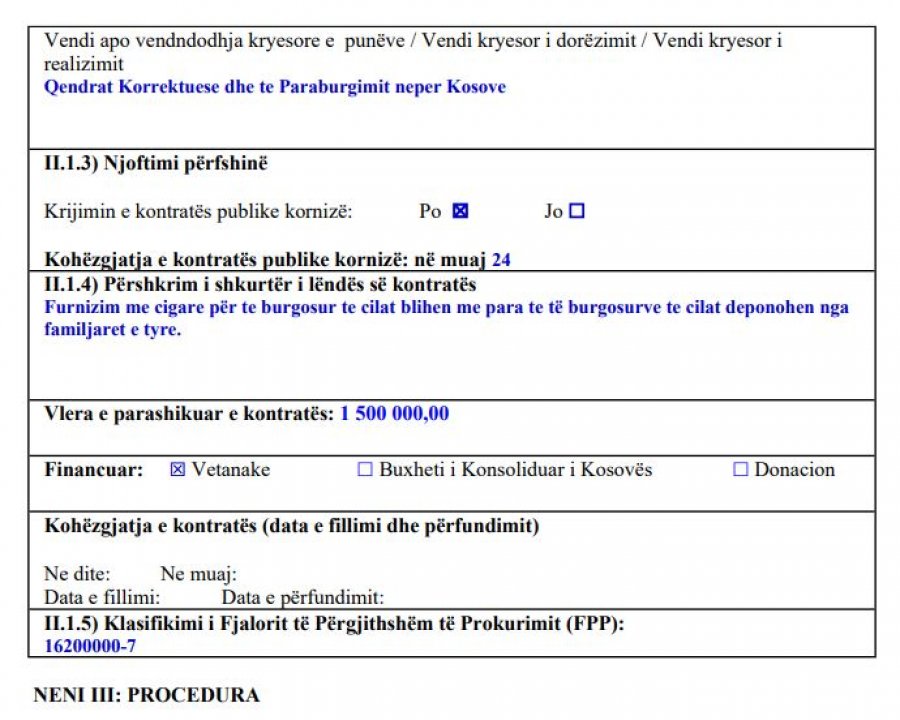 Vendi apo vendndodhja kryesore e punëve / Vendi kryesor i dorëzimit / Vendi kryesor i realizimit
Qendrat Korrektuese dhe te Paraburgimit neper Kosove

II.1.3) Njoftimi përfshinë

Krijimin e kontratës publike kornizë: Po ☒ Jo ☐

Kohëzgjatja e kontratës publike kornizë: në muaj 24

II.1.4) Përshkrim i shkurtër i lëndës së kontratës
Furnizim me cigare për te burgosur te cilat blihen me para te të burgosurve te cilat deponohen nga familjaret e tyre.

Vlera e parashikuar e kontratës: 1 500 000,00

Financuar: ☒ Vetanake ☐ Buxheti i Konsoliduar i Kosovës ☐ Donacion

Kohëzgjatja e kontratës (data e fillimi dhe përfundimit)

Ne dite: Ne muaj:
Data e fillimi: Data e përfundimit:

II.1.5) Klasifikimi i Fjalorit të Përgjithshëm të Prokurimit (FPP):
16200000-7

NENI III: PROCEDURA